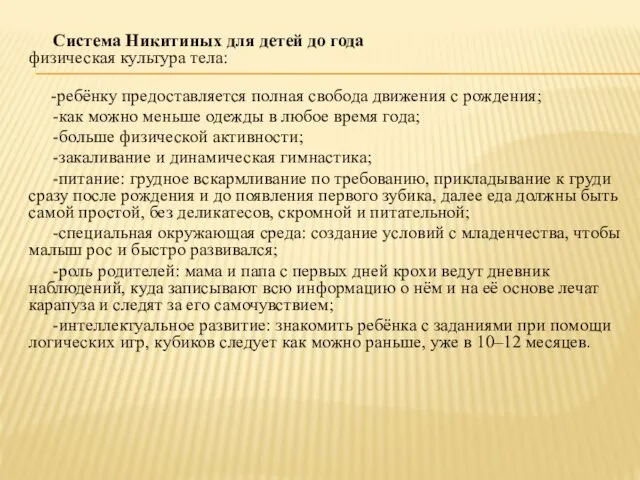 Система Никитиных для детей до года
физическая культура тела:

-ребёнку предоставляется полная свобода движения с рождения;

-как можно меньше одежды в любое время года;

-больше физической активности;

-закаливание и динамическая гимнастика;

-питание: грудное вскармливание по требованию, прикладывание к груди сразу после рождения и до появления первого зубика, далее еда должны быть самой простой, без деликатесов, скромной и питательной;

-специальная окружающая среда: создание условий с младенчества, чтобы малыш рос и быстро развивался;

-роль родителей: мама и папа с первых дней крохи ведут дневник наблюдений, куда записывают всю информацию о нём и на её основе лечат карапуза и следят за его самочувствием;

-интеллектуальное развитие: знакомить ребёнка с заданиями при помощи логических игр, кубиков следует как можно раньше, уже в 10–12 месяцев.